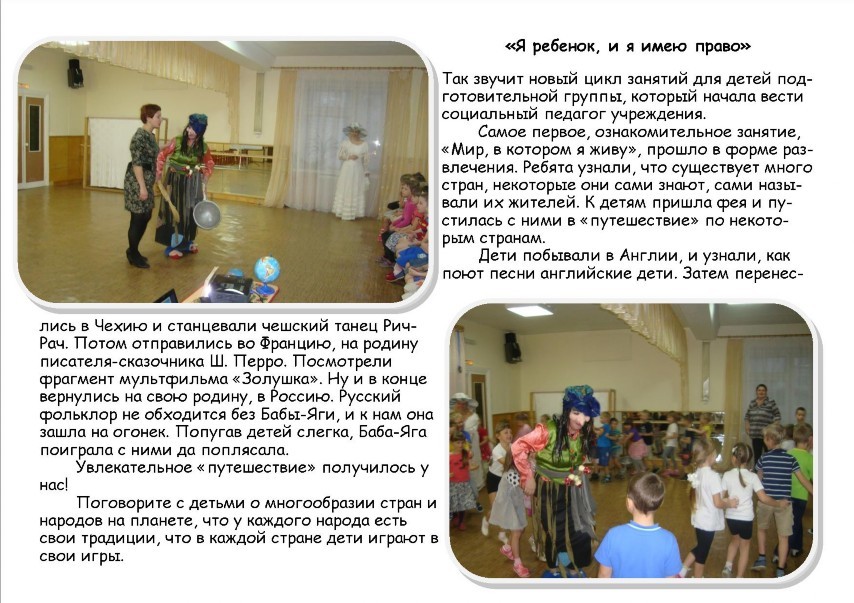 «Я ребенок, и я имею право»

Так звучит новый цикл занятий для детей подготовительной группы, который начала вести социальный педагог учреждения.

Самое первое, ознакомительное занятие, «Мир, в котором я живу», прошло в форме развлечения. Ребята узнали, что существует много стран, некоторые они сами знают, сами называли их жителей. К детям пришла фея и пустилась с ними в «путешествие» по некоторым странам.

Дети побывали в Англии, и узнали, как поют песни английские дети. Затем перенеслись в Чехию и станцевали чешский танец Рич-Рач. Потом отправились во Францию, на родину писателя-сказочника Ш. Перро. Посмотрели фрагмент мультфильма «Золушка». Ну и в конце вернулись на свою родину, в Россию. Русский фольклор не обходится без Бабы-Яги, и к нам она зашла на огонек. Попугав детей слегка, Баба-Яга поиграла с ними да поплясала.

Увлекательное «путешествие» получилось у нас!

Поговорите с детьми о многообразии стран и народов на планете, что у каждого народа есть свои традиции, что в каждой стране дети играют в свои игры.